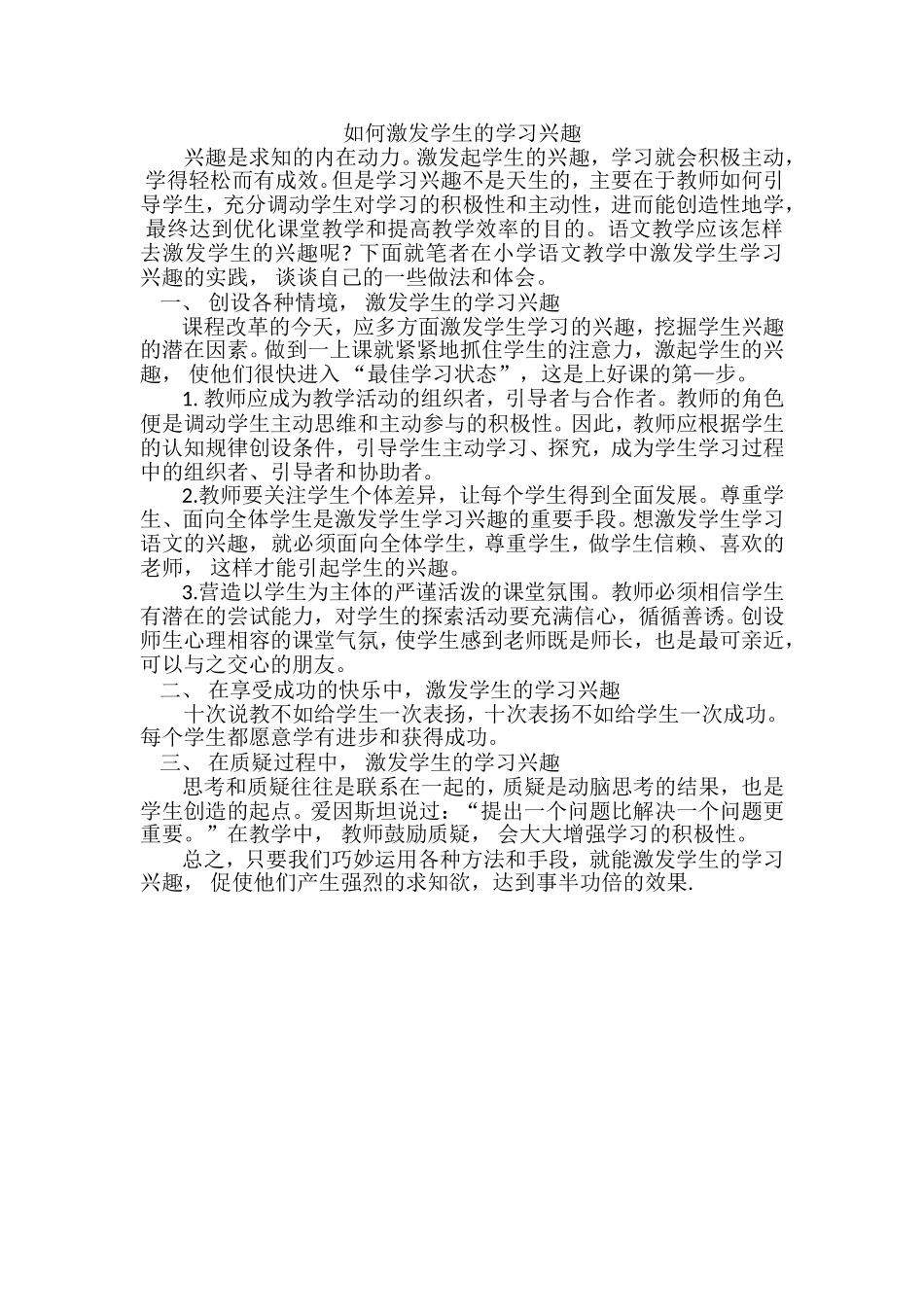 如何激发学生的学习兴趣

兴趣是求知的内在动力。激发起学生的兴趣，学习就会积极主动，学得轻松而有成效。但是学习兴趣不是天生的，主要在于教师如何引导学生，充分调动学生对学习的积极性和主动性，进而能创造性地学，最终达到优化课堂教学和提高教学效率的目的。语文教学应该怎样去激发学生的兴趣呢？下面就笔者在小学语文教学中激发学生学习兴趣的实践，谈谈自己的一些做法和体会。

一、创设各种情境，激发学生的学习兴趣

课程改革的今天，应多方面激发学生学习的兴趣，挖掘学生兴趣的潜在因素。做到一上课就紧紧地抓住学生的注意力，激起学生的兴趣，使他们很快进入“最佳学习状态”，这是上好课的第一步。

1. 教师应成为教学活动的组织者，引导者与合作者。教师的角色便是调动学生主动思维和主动参与的积极性。因此，教师应根据学生的认知规律创设条件，引导学生主动学习、探究，成为学生学习过程中的组织者、引导者和协助者。

2.教师要关注学生个体差异，让每个学生得到全面发展。尊重学生、面向全体学生是激发学生学习兴趣的重要手段。想激发学生学习语文的兴趣，就必须面向全体学生，尊重学生，做学生信赖、喜欢的老师，这样才能引起学生的兴趣。

3.营造以学生为主体的严谨活泼的课堂氛围。教师必须相信学生有潜在的尝试能力，对学生的探索活动要充满信心，循循善诱。创设师生心理相容的课堂气氛，使学生感到老师既是师长，也是最可亲近，可以与之交心的朋友。

二、在享受成功的快乐中，激发学生的学习兴趣

十次说教不如给学生一次表扬，十次表扬不如给学生一次成功。每个学生都愿意学有进步和获得成功。

三、在质疑过程中，激发学生的学习兴趣

思考和质疑往往是联系在一起的，质疑是动脑思考的结果，也是学生创造的起点。爱因斯坦说过：“提出一个问题比解决一个问题更重要。”在教学中，教师鼓励质疑，会大大增强学习的积极性。

总之，只要我们巧妙运用各种方法和手段，就能激发学生的学习兴趣，促使他们产生强烈的求知欲，达到事半功倍的效果.